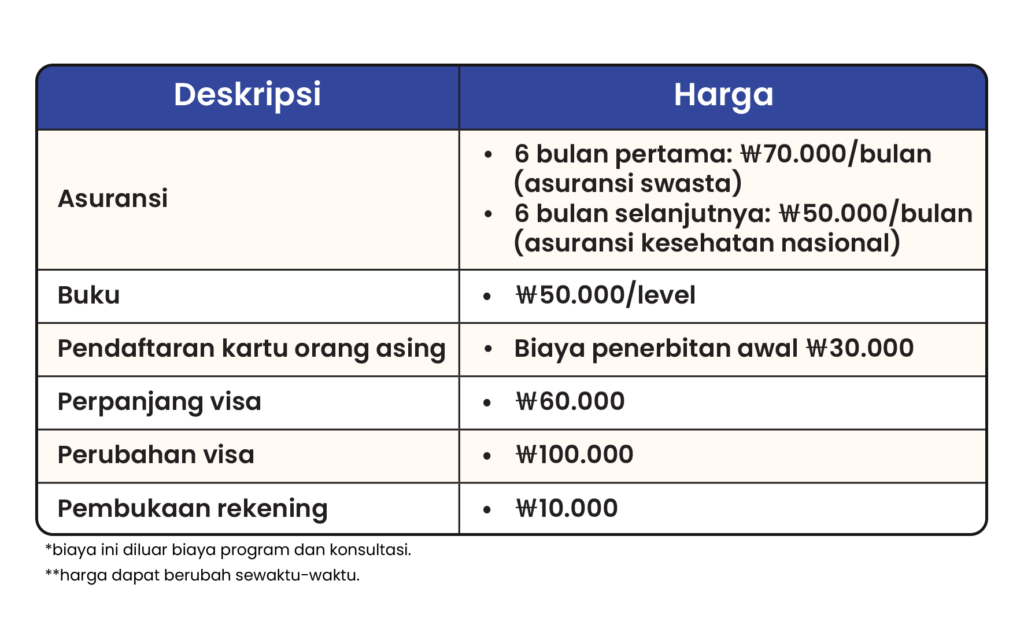 | Deskripsi | Harga |
|---|---|
| Asuransi | • 6 bulan pertama: ₩70.000/bulan (asuransi swasta) • 6 bulan selanjutnya: ₩50.000/bulan (asuransi kesehatan nasional) |
| Buku | • ₩50.000/level |
| Pendaftaran kartu orang asing | • Biaya penerbitan awal ₩30.000 |
| Perpanjang visa | • ₩60.000 |
| Perubahan visa | • ₩100.000 |
| Pembukaan rekening | • ₩10.000 |

*biaya ini diluar biaya program dan konsultasi.

**harga dapat berubah sewaktu-waktu.